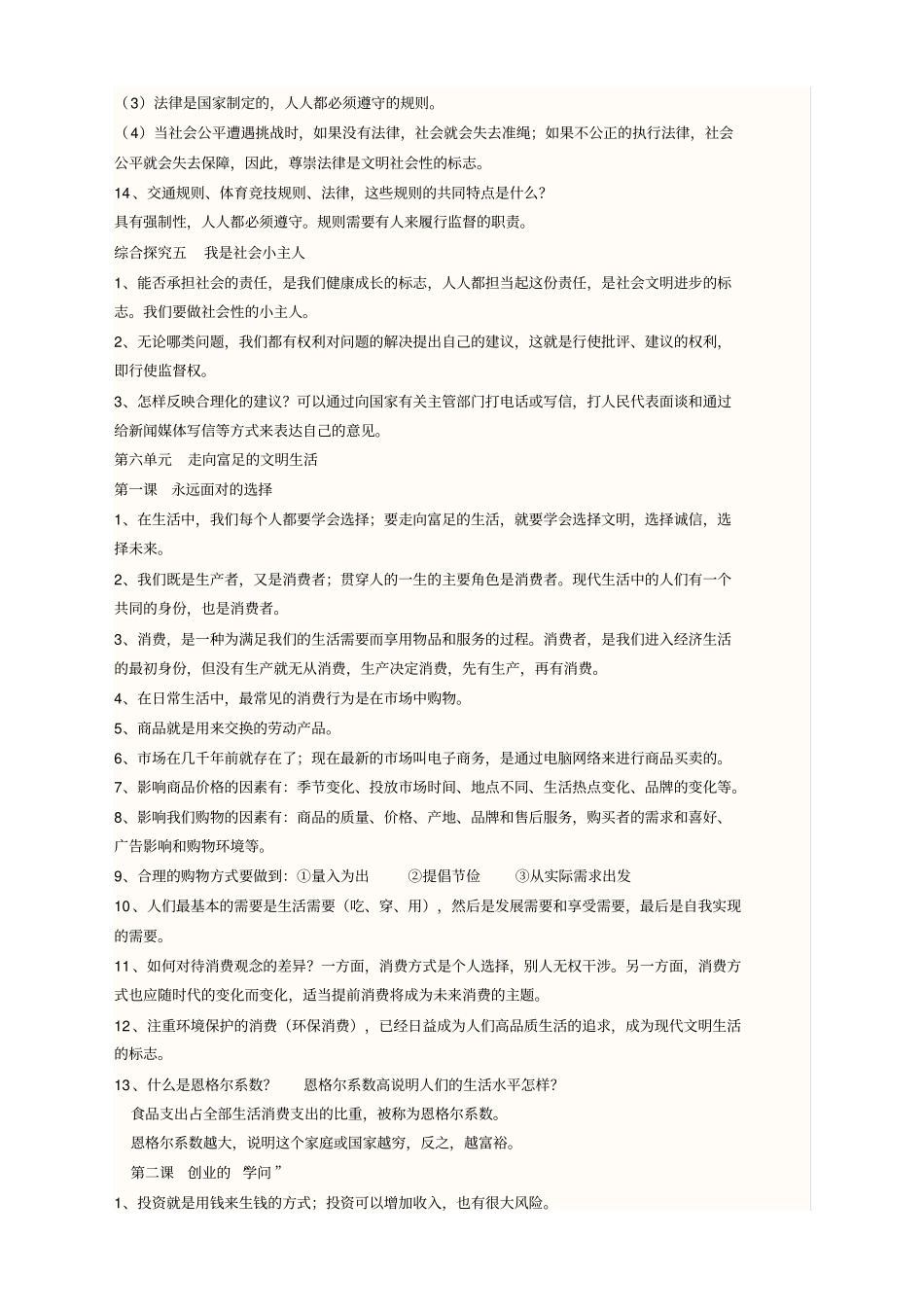 （3）法律是国家制定的，人人都必须遵守的规则。

（4）当社会公平遭遇挑战时，如果没有法律，社会就会失去准绳；如果不公正的执行法律，社会公平就会失去保障，因此，尊崇法律是文明社会性的标志。

14、交通规则、体育竞技规则、法律，这些规则的共同特点是什么？

具有强制性，人人都必须遵守。规则需要有人来履行监督的职责。

综合探究五　我是社会小主人

1、能否承担社会的责任，是我们健康成长的标志，人人都担当起这份责任，是社会文明进步的标志。我们要做社会性的小主人。

2、无论哪类问题，我们都有权利对问题的解决提出自己的建议，这就是行使批评、建议的权利，即行使监督权。

3、怎样反映合理化的建议？可以通过向国家有关主管部门打电话或写信，打人民代表面谈和通过给新闻媒体写信等方式来表达自己的意见。

第六单元　走向富足的文明生活

第一课　永远面对的选择

1、在生活中，我们每个人都要学会选择；要走向富足的生活，就要学会选择文明，选择诚信，选择未来。

2、我们既是生产者，又是消费者；贯穿人的一生的主要角色是消费者。现代生活中的人们有一个共同的身份，也是消费者。

3、消费，是一种为满足我们的生活需要而享用物品和服务的过程。消费者，是我们进入经济生活的最初身份，但没有生产就无从消费，生产决定消费，先有生产，再有消费。

4、在日常生活中，最常见的消费行为是在市场中购物。

5、商品就是用来交换的劳动产品。

6、市场在几千年前就存在了；现在最新的市场叫电子商务，是通过电脑网络来进行商品买卖的。

7、影响商品价格的因素有：季节变化、投放市场时间、地点不同、生活热点变化、品牌的变化等。

8、影响我们购物的因素有：商品的质量、价格、产地、品牌和售后服务，购买者的需求和喜好、广告影响和购物环境等。

9、合理的购物方式要做到：①量入为出　②提倡节俭　③从实际需求出发

10、人们最基本的需要是生活需要（吃、穿、用），然后是发展需要和享受需要，最后是自我实现的需要。

11、如何对待消费观念的差异？一方面，消费方式是个人选择，别人无权干涉。另一方面，消费方式也应随时代的变化而变化，适当提前消费将成为未来消费的主题。

12、注重环境保护的消费（环保消费），已经日益成为人们高品质生活的追求，成为现代文明生活的标志。

13、什么是恩格尔系数？　恩格尔系数高说明人们的生活水平怎样？

食品支出占全部生活消费支出的比重，被称为恩格尔系数。

恩格尔系数越大，说明这个家庭或国家越穷，反之，越富裕。

第二课　创业的　学问”

1、投资就是用钱来生钱的方式；投资可以增加收入，也有很大风险。